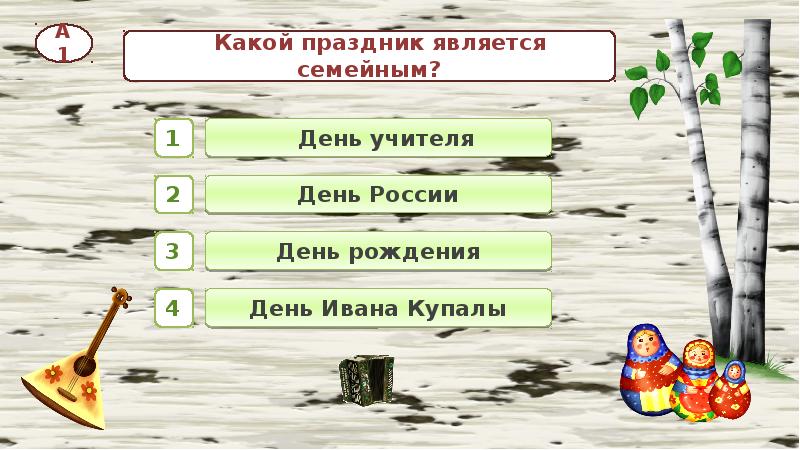 А
1

Какой праздник является семейным?

1 День учителя

2 День России

3 День рождения

4 День Ивана Купалы